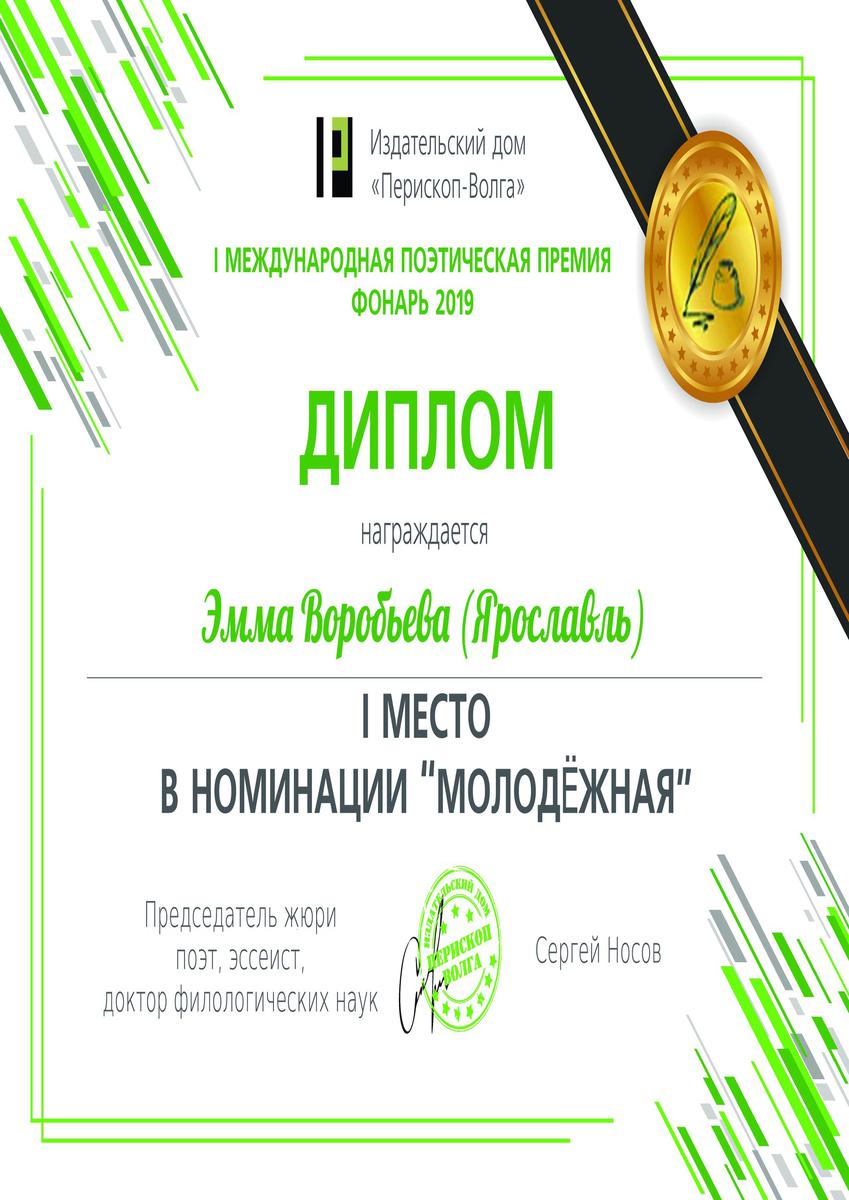 Издательский дом «Перископ-Волга»

I МЕЖДУНАРОДНАЯ ПОЭТИЧЕСКАЯ ПРЕМИЯ ФОНАРЬ 2019

ДИПЛОМ

награждается

Эмма Воробьева (Ярославль)

I МЕСТО
В НОМИНАЦИИ "МОЛОДЁЖНАЯ"

Председатель жюри
поэт, эссеист,
доктор филологических наук

ИЗДАТЕЛЬСКИЙ ДОМ ПЕРИСКОП ВОЛГА

Сергей Носов